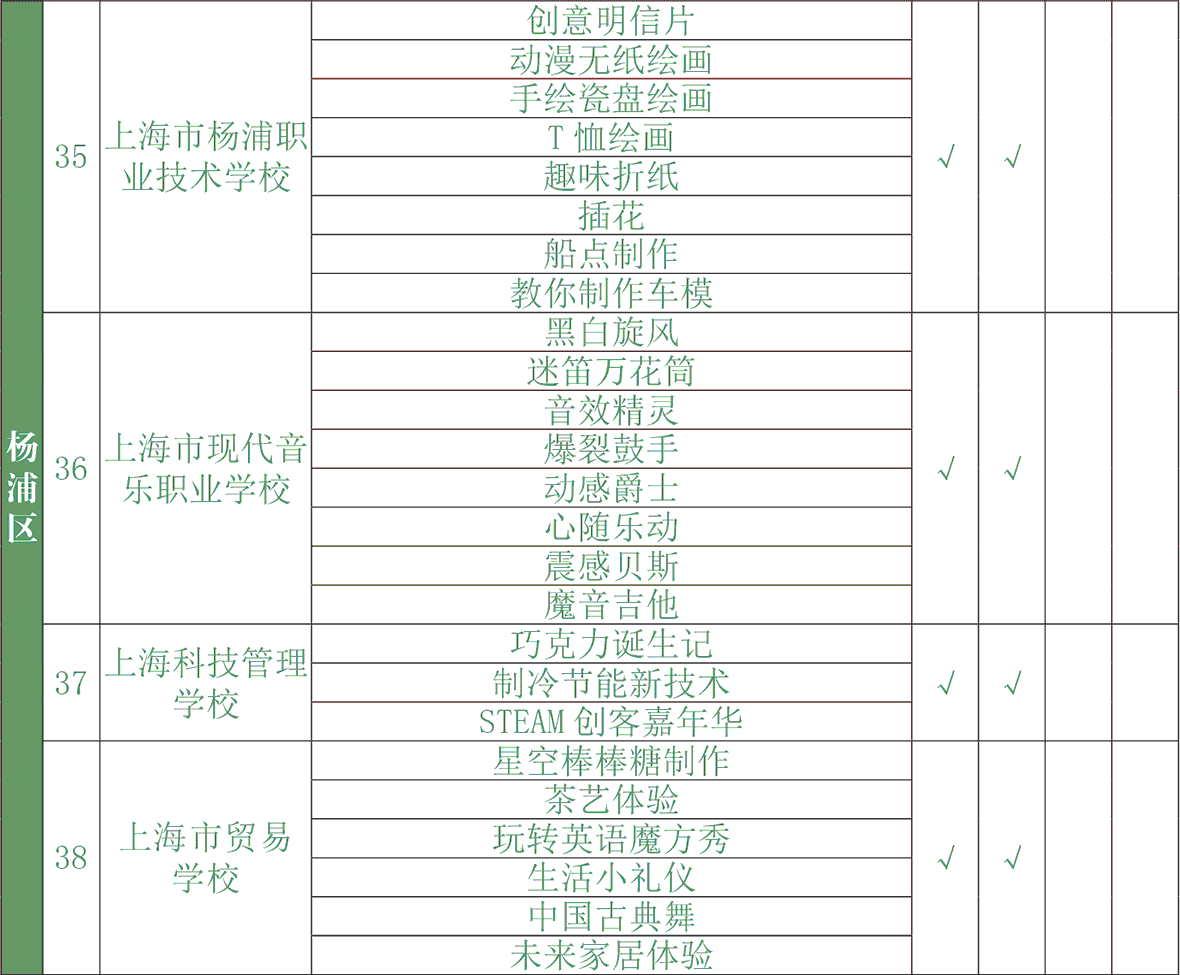 | 杨浦区 | 35 | 上海市杨浦职业技术学校 | 创意明信片 | √ | √ | | |
|---|---|---|---|---|---|---|---|
| | | | 动漫无纸绘画 | | | | |
| | | | 手绘瓷盘绘画 | | | | |
| | | | T 恤绘画 | | | | |
| | | | 趣味折纸 | | | | |
| | | | 插花 | | | | |
| | | | 船点制作 | | | | |
| | | | 教你制作车模 | | | | |
| | 36 | 上海市现代音乐职业学校 | 黑白旋风 | √ | √ | | |
| | | | 迷笛万花筒 | | | | |
| | | | 音效精灵 | | | | |
| | | | 爆裂鼓手 | | | | |
| | | | 动感爵士 | | | | |
| | | | 心随乐动 | | | | |
| | | | 震感贝斯 | | | | |
| | | | 魔音吉他 | | | | |
| | 37 | 上海科技管理学校 | 巧克力诞生记 | √ | √ | | |
| | | | 制冷节能新技术 | | | | |
| | | | STEAM 创客嘉年华 | | | | |
| | 38 | 上海市贸易学校 | 星空棒棒糖制作 | √ | √ | | |
| | | | 茶艺体验 | | | | |
| | | | 玩转英语魔方秀 | | | | |
| | | | 生活小礼仪 | | | | |
| | | | 中国古典舞 | | | | |
| | | | 未来家居体验 | | | | |